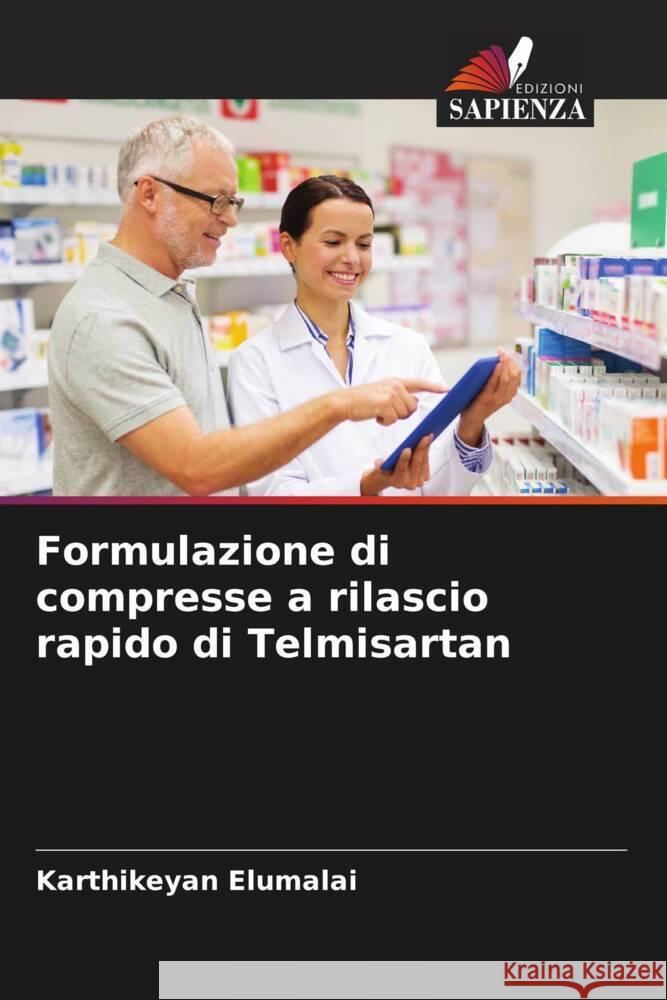 EDIZIONI
SAPIENZA

Formulazione di compresse a rilascio rapido di Telmisartan

Karthikeyan Elumalai